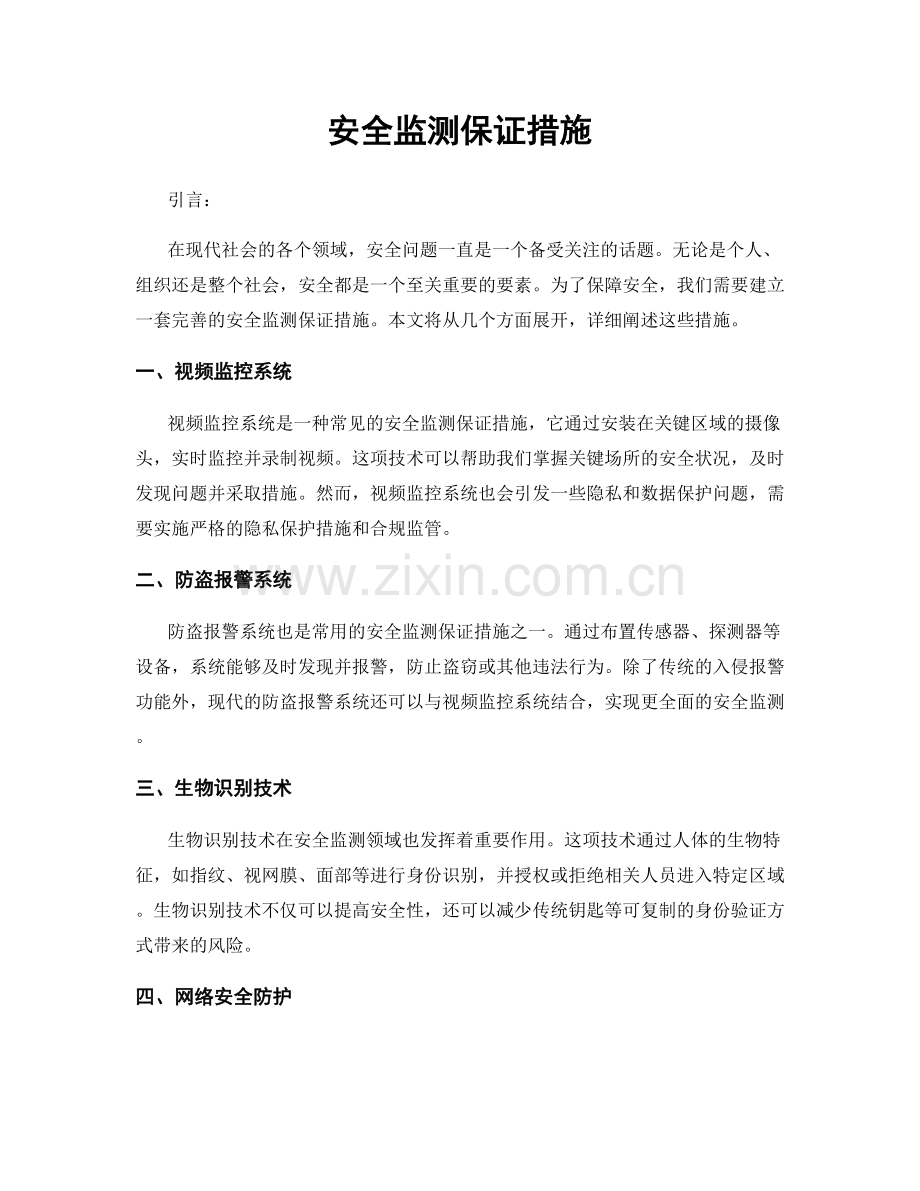 安全监测保证措施

引言：

在现代社会的各个领域，安全问题一直是一个备受关注的话题。无论是个人、组织还是整个社会，安全都是一个至关重要的要素。为了保障安全，我们需要建立一套完善的安全监测保证措施。本文将从几个方面展开，详细阐述这些措施。

一、视频监控系统

视频监控系统是一种常见的安全监测保证措施，它通过安装在关键区域的摄像头，实时监控并录制视频。这项技术可以帮助我们掌握关键场所的安全状况，及时发现问题并采取措施。然而，视频监控系统也会引发一些隐私和数据保护问题，需要实施严格的隐私保护措施和合规监管。

二、防盗报警系统

防盗报警系统也是常用的安全监测保证措施之一。通过布置传感器、探测器等设备，系统能够及时发现并报警，防止盗窃或其他违法行为。除了传统的入侵报警功能外，现代的防盗报警系统还可以与视频监控系统结合，实现更全面的安全监测。

三、生物识别技术

生物识别技术在安全监测领域也发挥着重要作用。这项技术通过人体的生物特征，如指纹、视网膜、面部等进行身份识别，并授权或拒绝相关人员进入特定区域。生物识别技术不仅可以提高安全性，还可以减少传统钥匙等可复制的身份验证方式带来的风险。

四、网络安全防护

www.zixin.com.cn